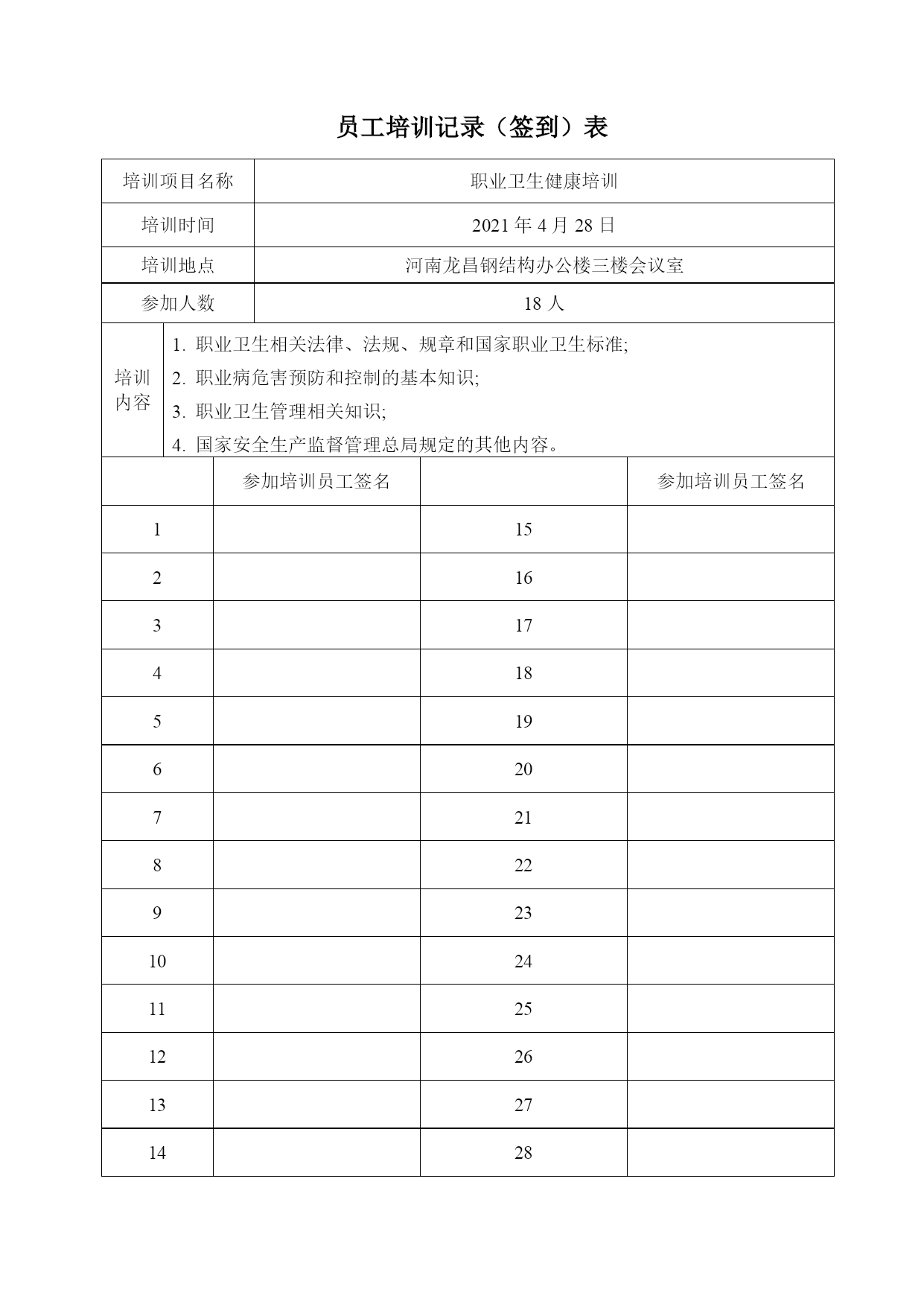 员工培训记录（签到）表

| 培训项目名称 | 职业卫生健康培训 |
|---|---|
| 培训时间 | 2021 年 4 月 28 日 |
| 培训地点 | 河南龙昌钢结构办公楼三楼会议室 |
| 参加人数 | 18 人 |
| 培训内容 | 1. 职业卫生相关法律、法规、规章和国家职业卫生标准; 2. 职业病危害预防和控制的基本知识; 3. 职业卫生管理相关知识; 4. 国家安全生产监督管理总局规定的其他内容。 |

| | 参加培训员工签名 | | 参加培训员工签名 |
|---|---|---|---|
| 1 | | 15 | |
| 2 | | 16 | |
| 3 | | 17 | |
| 4 | | 18 | |
| 5 | | 19 | |
| 6 | | 20 | |
| 7 | | 21 | |
| 8 | | 22 | |
| 9 | | 23 | |
| 10 | | 24 | |
| 11 | | 25 | |
| 12 | | 26 | |
| 13 | | 27 | |
| 14 | | 28 | |